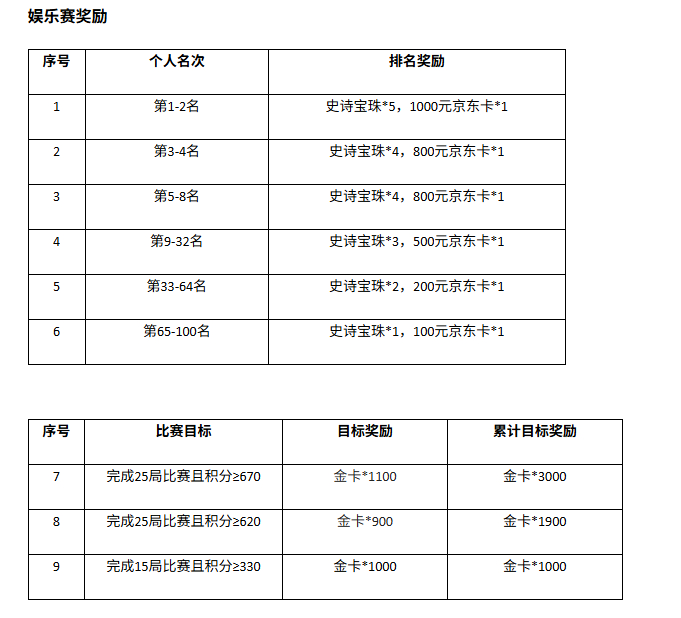 娱乐赛奖励

| 序号 | 个人名次 | 排名奖励 |
|---|---|---|
| 1 | 第1-2名 | 史诗宝珠*5，1000元京东卡*1 |
| 2 | 第3-4名 | 史诗宝珠*4，800元京东卡*1 |
| 3 | 第5-8名 | 史诗宝珠*4，800元京东卡*1 |
| 4 | 第9-32名 | 史诗宝珠*3，500元京东卡*1 |
| 5 | 第33-64名 | 史诗宝珠*2，200元京东卡*1 |
| 6 | 第65-100名 | 史诗宝珠*1，100元京东卡*1 |

| 序号 | 比赛目标 | 目标奖励 | 累计目标奖励 |
|---|---|---|---|
| 7 | 完成25局比赛且积分≥670 | 金卡*1100 | 金卡*3000 |
| 8 | 完成25局比赛且积分≥620 | 金卡*900 | 金卡*1900 |
| 9 | 完成15局比赛且积分≥330 | 金卡*1000 | 金卡*1000 |